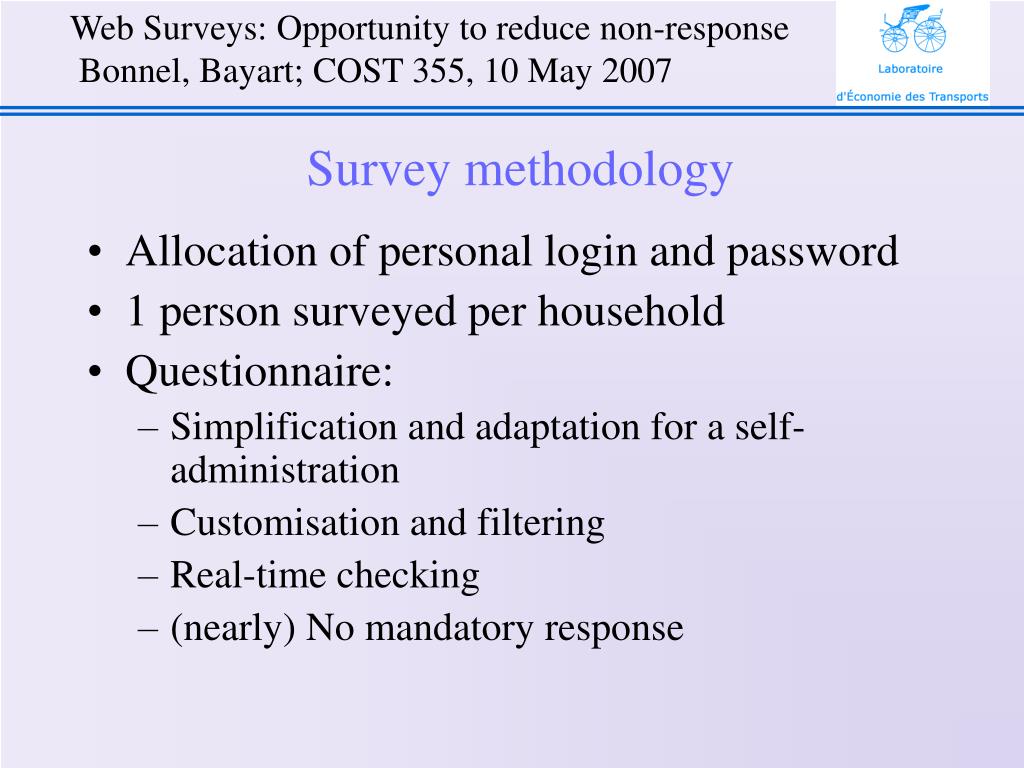 Web Surveys: Opportunity to reduce non-response
Bonnel, Bayart; COST 355, 10 May 2007

Laboratoire
d'Économie des Transports

Survey methodology

• Allocation of personal login and password
• 1 person surveyed per household
• Questionnaire:
– Simplification and adaptation for a self-administration
– Customisation and filtering
– Real-time checking
– (nearly) No mandatory response